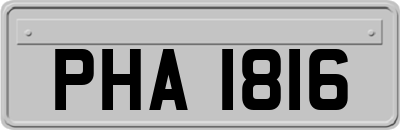 PHA 1816